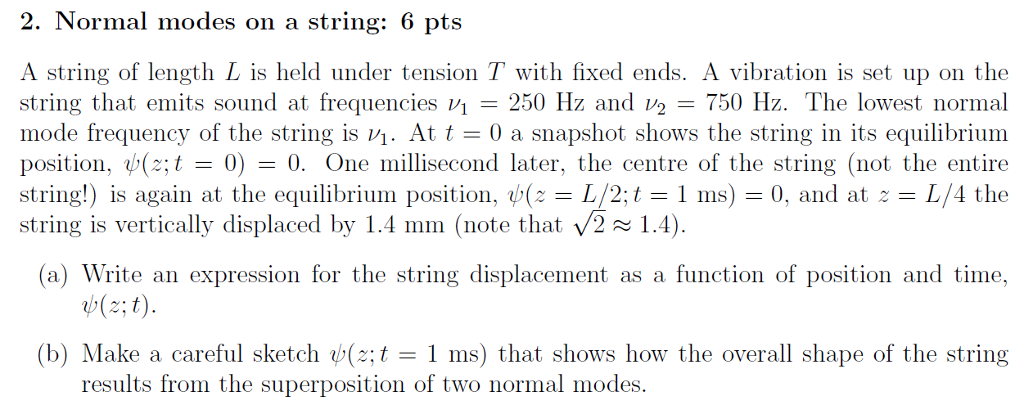 2. Normal modes on a string: 6 pts

A string of length $L$ is held under tension $T$ with fixed ends. A vibration is set up on the string that emits sound at frequencies $\nu_1 = 250$ Hz and $\nu_2 = 750$ Hz. The lowest normal mode frequency of the string is $\nu_1$. At $t = 0$ a snapshot shows the string in its equilibrium position, $\psi(z; t = 0) = 0$. One millisecond later, the centre of the string (not the entire string!) is again at the equilibrium position, $\psi(z = L/2; t = 1 \text{ ms}) = 0$, and at $z = L/4$ the string is vertically displaced by 1.4 mm (note that $\sqrt{2} \approx 1.4$).

(a) Write an expression for the string displacement as a function of position and time, $\psi(z; t)$.

(b) Make a careful sketch $\psi(z; t = 1 \text{ ms})$ that shows how the overall shape of the string results from the superposition of two normal modes.